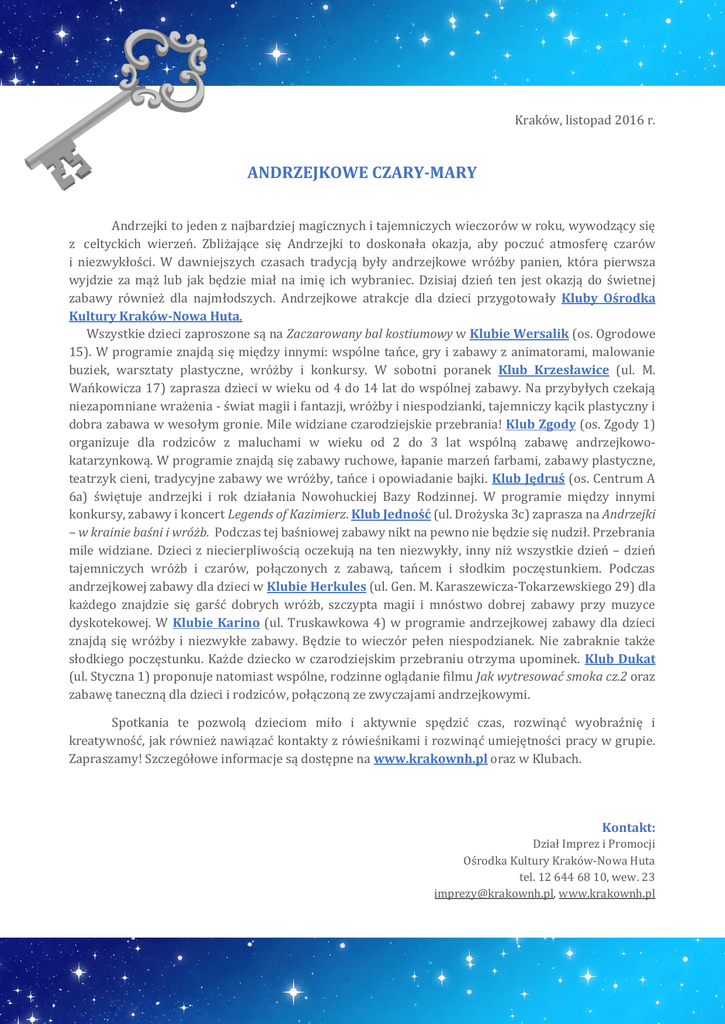 Kraków, listopad 2016 r.

ANDRZEJKOWE CZARY-MARY

Andrzejki to jeden z najbardziej magicznych i tajemniczych wieczorów w roku, wywodzący się z celtyckich wierzeń. Zbliżające się Andrzejki to doskonała okazja, aby poczuć atmosferę czarów i niezwykłości. W dawniejszych czasach tradycją były andrzejkowe wróżby panien, która pierwsza wyjdzie za mąż lub jak będzie miał na imię ich wybraniec. Dzisiaj dzień ten jest okazją do świetnej zabawy również dla najmłodszych. Andrzejkowe atrakcje dla dzieci przygotowały Kluby Ośrodka Kultury Kraków-Nowa Huta.

Wszystkie dzieci zaproszone są na Zaczarowany bal kostiumowy w Klubie Wersalik (os. Ogrodowe 15). W programie znajdą się między innymi: wspólne tańce, gry i zabawy z animatorami, malowanie buziek, warsztaty plastyczne, wróżby i konkursy. W sobotni poranek Klub Krzesławice (ul. M. Wańkowicza 17) zaprasza dzieci w wieku od 4 do 14 lat do wspólnej zabawy. Na przybyłych czekają niezapomniane wrażenia - świat magii i fantazji, wróżby i niespodzianki, tajemniczy kącik plastyczny i dobra zabawa w wesołym gronie. Mile widziane czarodziejskie przebrania! Klub Zgody (os. Zgody 1) organizuje dla rodziców z maluchami w wieku od 2 do 3 lat wspólną zabawę andrzejkowo-katarzynkową. W programie znajdą się zabawy ruchowe, łapanie marzeń farbami, zabawy plastyczne, teatrzyk cieni, tradycyjne zabawy we wróżby, tańce i opowiadanie bajki. Klub Jędruś (os. Centrum A 6a) świętuje andrzejki i rok działania Nowohuckiej Bazy Rodzinnej. W programie między innymi konkursy, zabawy i koncert Legends of Kazimierz. Klub Jedność (ul. Drożyska 3c) zaprasza na Andrzejki – w krainie baśni i wróżb. Podczas tej baśniowej zabawy nikt na pewno nie będzie się nudził. Przebrania mile widziane. Dzieci z niecierpliwością oczekują na ten niezwykły, inny niż wszystkie dzień – dzień tajemniczych wróżb i czarów, połączonych z zabawą, tańcem i słodkim poczęstunkiem. Podczas andrzejkowej zabawy dla dzieci w Klubie Herkules (ul. Gen. M. Karaszewicza-Tokarzewskiego 29) dla każdego znajdzie się garść dobrych wróżb, szczypta magii i mnóstwo dobrej zabawy przy muzyce dyskotekowej. W Klubie Karino (ul. Truskawkowa 4) w programie andrzejkowej zabawy dla dzieci znajdą się wróżby i niezwykłe zabawy. Będzie to wieczór pełen niespodzianek. Nie zabraknie także słodkiego poczęstunku. Każde dziecko w czarodziejskim przebraniu otrzyma upominek. Klub Dukat (ul. Styczna 1) proponuje natomiast wspólne, rodzinne oglądanie filmu Jak wytresować smoka cz.2 oraz zabawę taneczną dla dzieci i rodziców, połączoną ze zwyczajami andrzejkowymi.

Spotkania te pozwolą dzieciom miło i aktywnie spędzić czas, rozwinąć wyobraźnię i kreatywność, jak również nawiązać kontakty z rówieśnikami i rozwinąć umiejętności pracy w grupie. Zapraszamy! Szczegółowe informacje są dostępne na www.krakownh.pl oraz w Klubach.

Kontakt:
Dział Imprez i Promocji
Ośrodka Kultury Kraków-Nowa Huta
tel. 12 644 68 10, wew. 23
imprezy@krakownh.pl, www.krakownh.pl